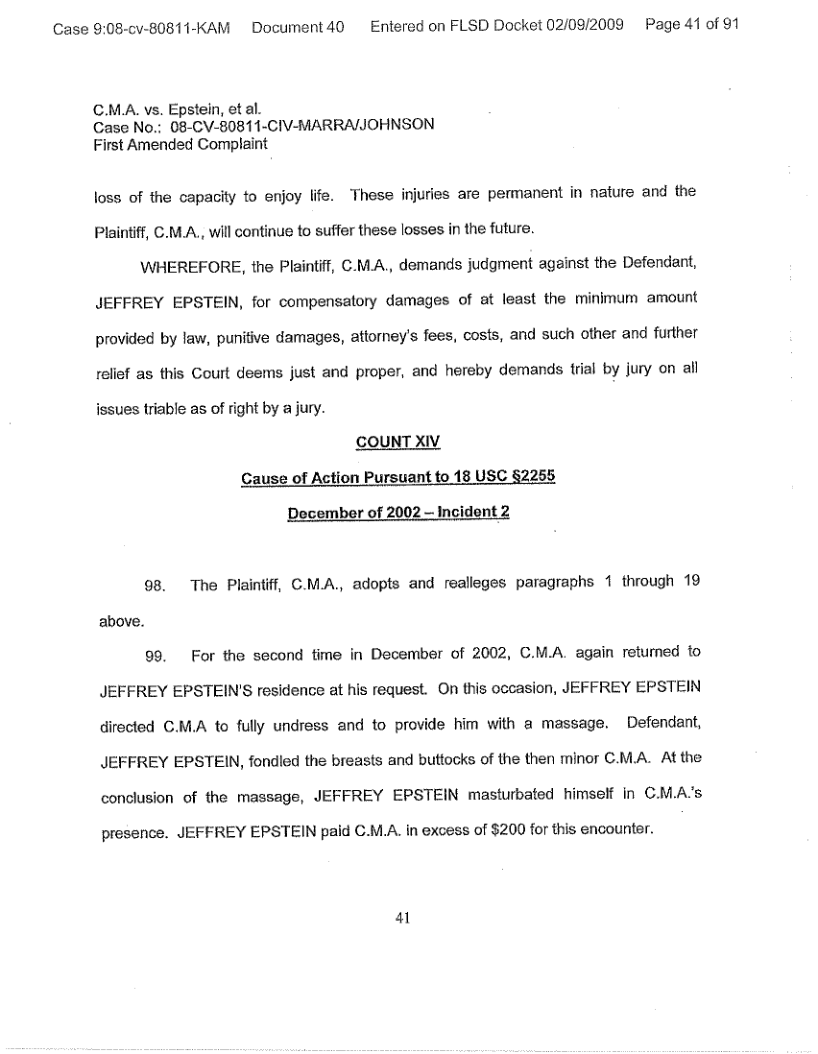 Case 9:08-cv-80811-KAM Document 40 Entered on FLSD Docket 02/09/2009 Page 41 of 91

C.M.A. vs. Epstein, et al.
Case No.: 08-CV-80811-CIV-MARRA/JOHNSON
First Amended Complaint

loss of the capacity to enjoy life. These injuries are permanent in nature and the Plaintiff, C.M.A., will continue to suffer these losses in the future.

WHEREFORE, the Plaintiff, C.M.A., demands judgment against the Defendant, JEFFREY EPSTEIN, for compensatory damages of at least the minimum amount provided by law, punitive damages, attorney's fees, costs, and such other and further relief as this Court deems just and proper, and hereby demands trial by jury on all issues triable as of right by a jury.

COUNT XIV

Cause of Action Pursuant to 18 USC §2255

December of 2002 – Incident 2

98. The Plaintiff, C.M.A., adopts and realleges paragraphs 1 through 19 above.

99. For the second time in December of 2002, C.M.A. again returned to JEFFREY EPSTEIN'S residence at his request. On this occasion, JEFFREY EPSTEIN directed C.M.A to fully undress and to provide him with a massage. Defendant, JEFFREY EPSTEIN, fondled the breasts and buttocks of the then minor C.M.A. At the conclusion of the massage, JEFFREY EPSTEIN masturbated himself in C.M.A.'s presence. JEFFREY EPSTEIN paid C.M.A. in excess of $200 for this encounter.

41